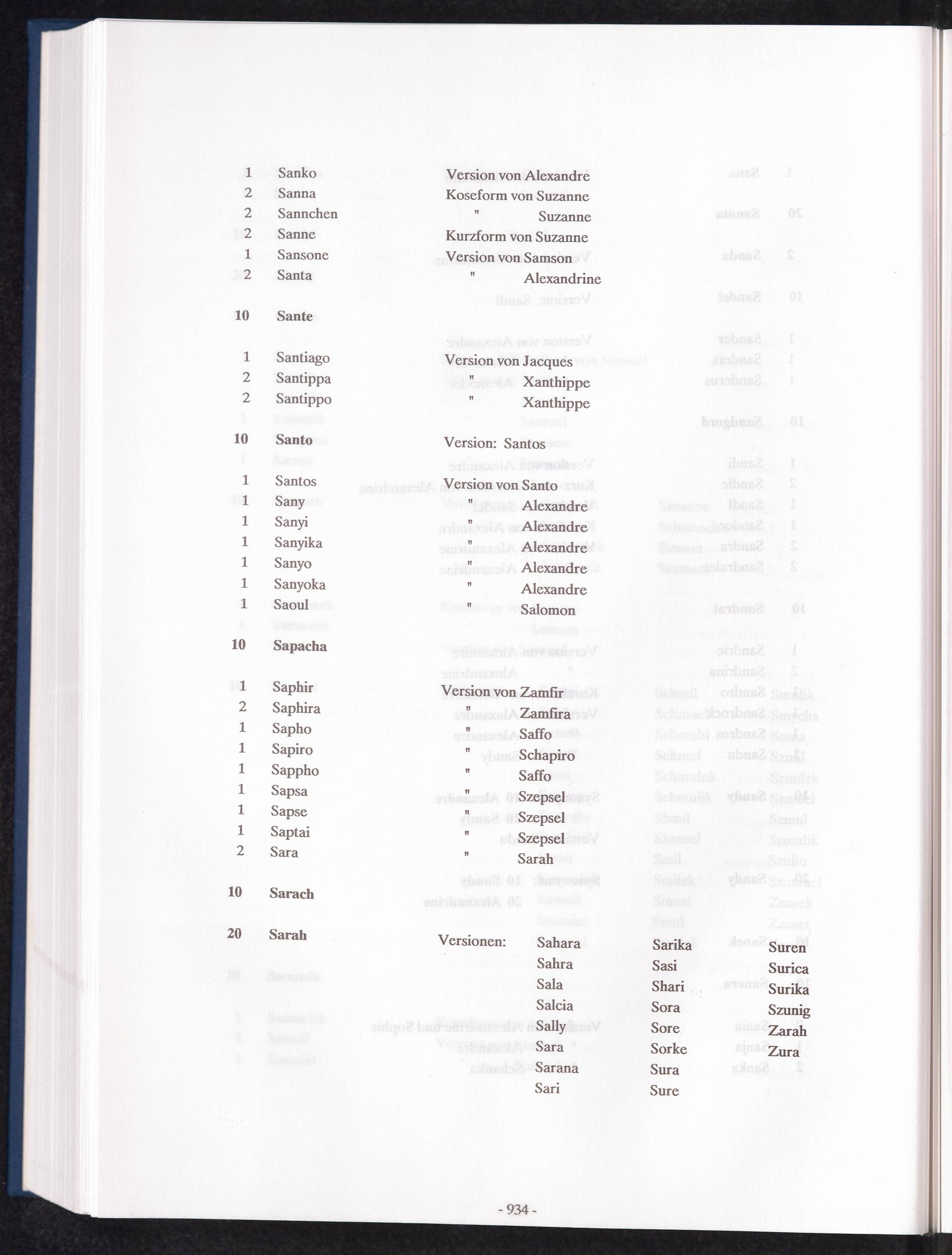 1 Sanko Version von Alexandre
2 Sanna Koseform von Suzanne
2 Sannchen " Suzanne
2 Sanne Kurzform von Suzanne
1 Sansone Version von Samson
2 Santa " Alexandrine

10 Sante

1 Santiago Version von Jacques
2 Santippa " Xanthippe
2 Santippo " Xanthippe

10 Santo Version: Santos

1 Santos Version von Santo
1 Sany " Alexandre
1 Sanyi " Alexandre
1 Sanyika " Alexandre
1 Sanyo " Alexandre
1 Sanyoka " Alexandre
1 Saoul " Salomon

10 Sapacha

1 Saphir Version von Zamfir
2 Saphira " Zamfira
1 Sapho " Saffo
1 Sapiro " Schapiro
1 Sappho " Saffo
1 Sapsa " Szepsel
1 Sapse " Szepsel
1 Saptai " Szepsel
2 Sara " Sarah

10 Sarach

20 Sarah Versionen: Sahara Sahra Sala Salcia Sally Sara Sarana Sari Sarika Sasi Shari Sora Sore Sorke Sura Sure Suren Surica Surika Szunig Zarah Zura

- 934 -